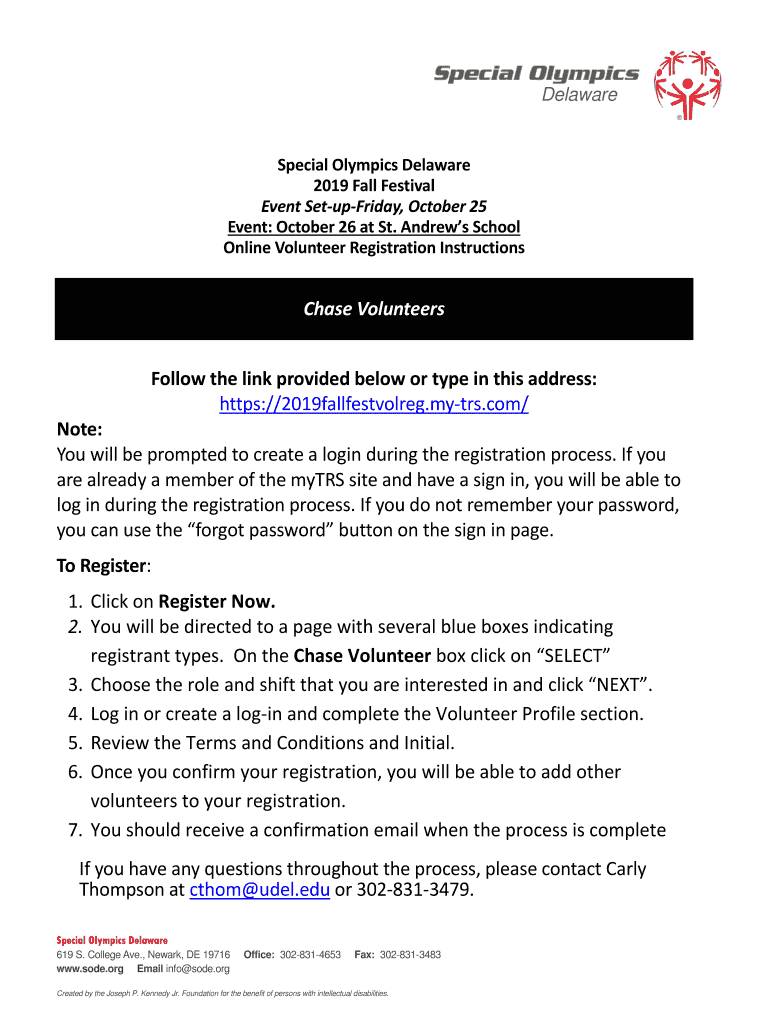 Special Olympics
Delaware

Special Olympics Delaware
2019 Fall Festival
Event Set-up-Friday, October 25
Event: October 26 at St. Andrew's School
Online Volunteer Registration Instructions

Chase Volunteers

Follow the link provided below or type in this address:
https://2019fallfestvolreg.my-trs.com/

Note:
You will be prompted to create a login during the registration process. If you are already a member of the myTRS site and have a sign in, you will be able to log in during the registration process. If you do not remember your password, you can use the "forgot password" button on the sign in page.

To Register:

1. Click on Register Now.
2. You will be directed to a page with several blue boxes indicating registrant types. On the Chase Volunteer box click on "SELECT"
3. Choose the role and shift that you are interested in and click "NEXT".
4. Log in or create a log-in and complete the Volunteer Profile section.
5. Review the Terms and Conditions and Initial.
6. Once you confirm your registration, you will be able to add other volunteers to your registration.
7. You should receive a confirmation email when the process is complete

If you have any questions throughout the process, please contact Carly Thompson at cthom@udel.edu or 302-831-3479.

Special Olympics Delaware
619 S. College Ave., Newark, DE 19716 Office: 302-831-4653 Fax: 302-831-3483
www.sode.org Email info@sode.org

Created by the Joseph P. Kennedy Jr. Foundation for the benefit of persons with intellectual disabilities.